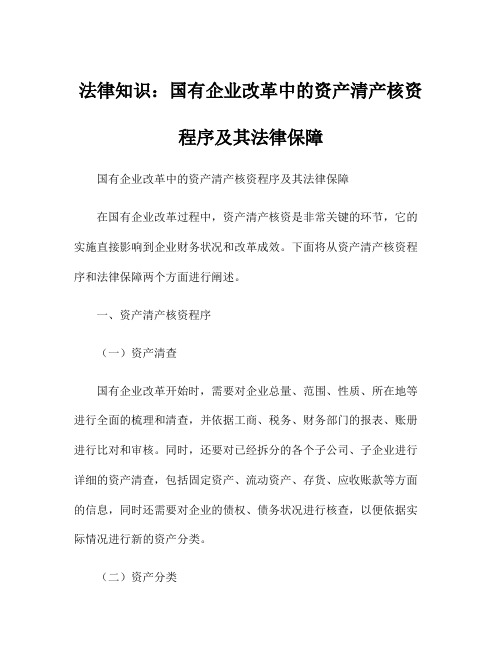 法律知识：国有企业改革中的资产清产核资程序及其法律保障

国有企业改革中的资产清产核资程序及其法律保障

在国有企业改革过程中，资产清产核资是非常关键的环节，它的实施直接影响到企业财务状况和改革成效。下面将从资产清产核资程序和法律保障两个方面进行阐述。

一、资产清产核资程序

（一）资产清查

国有企业改革开始时，需要对企业总量、范围、性质、所在地等进行全面的梳理和清查，并依据工商、税务、财务部门的报表、账册进行比对和审核。同时，还要对已经拆分的各个子公司、子企业进行详细的资产清查，包括固定资产、流动资产、存货、应收账款等方面的信息，同时还需要对企业的债权、债务状况进行核查，以便依据实际情况进行新的资产分类。

（二）资产分类